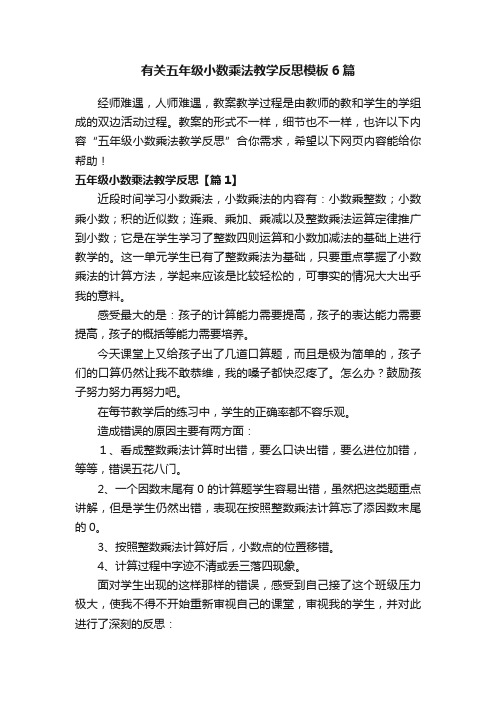 有关五年级小数乘法教学反思模板6篇

经师难遇，人师难遇，教案教学过程是由教师的教和学生的学组成的双边活动过程。教案的形式不一样，细节也不一样，也许以下内容“五年级小数乘法教学反思”合你需求，希望以下网页内容能给你帮助！

五年级小数乘法教学反思【篇1】

近段时间学习小数乘法，小数乘法的内容有：小数乘整数；小数乘小数；积的近似数；连乘、乘加、乘减以及整数乘法运算定律推广到小数；它是在学生学习了整数四则运算和小数加减法的基础上进行教学的。这一单元学生已有了整数乘法为基础，只要重点掌握了小数乘法的计算方法，学起来应该是比较轻松的，可事实的情况大大出乎我的意料。

感受最大的是：孩子的计算能力需要提高，孩子的表达能力需要提高，孩子的概括等能力需要培养。

今天课堂上又给孩子出了几道口算题，而且是极为简单的，孩子们的口算仍然让我不敢恭维，我的嗓子都快忍疼了。怎么办？鼓励孩子努力努力再努力吧。

在每节教学后的练习中，学生的正确率都不容乐观。

造成错误的原因主要有两方面：

1、看成整数乘法计算时出错，要么口诀出错，要么进位加错，等等，错误五花八门。

2、一个因数末尾有0的计算题学生容易出错，虽然把这类题重点讲解，但是学生仍然出错，表现在按照整数乘法计算忘了添因数末尾的0。

3、按照整数乘法计算好后，小数点的位置移错。

4、计算过程中字迹不清或丢三落四现象。

面对学生出现的这样那样的错误，感受到自己接了这个班级压力极大，使我不得不开始重新审视自己的课堂，审视我的学生，并对此进行了深刻的反思：